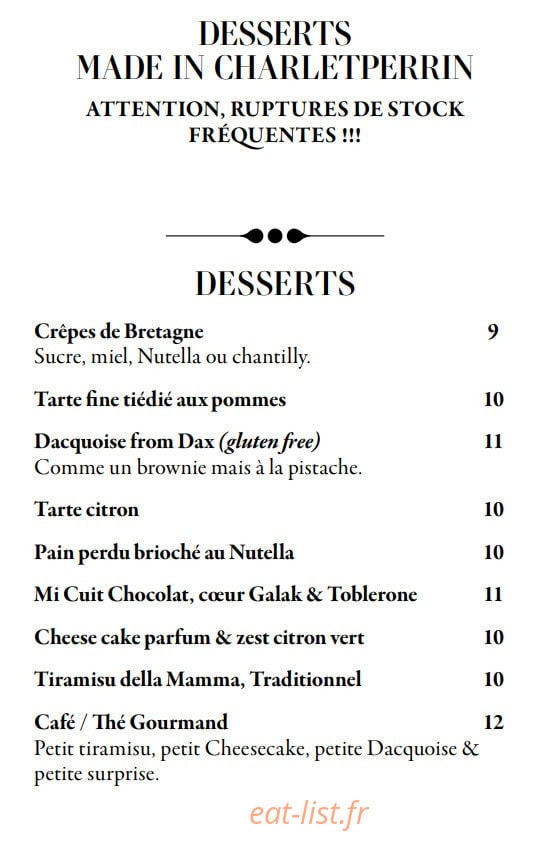 DESSERTS
MADE IN CHARLETPERRIN

ATTENTION, RUPTURES DE STOCK
FRÉQUENTES !!!

DESSERTS

Crêpes de Bretagne 9
Sucre, miel, Nutella ou chantilly.

Tarte fine tiédié aux pommes 10

Dacquoise from Dax (gluten free) 11
Comme un brownie mais à la pistache.

Tarte citron 10

Pain perdu brioché au Nutella 10

Mi Cuit Chocolat, cœur Galak & Toblerone 11

Cheese cake parfum & zest citron vert 10

Tiramisu della Mamma, Traditionnel 10

Café / Thé Gourmand 12
Petit tiramisu, petit Cheesecake, petite Dacquoise & petite surprise.

eat-list.fr